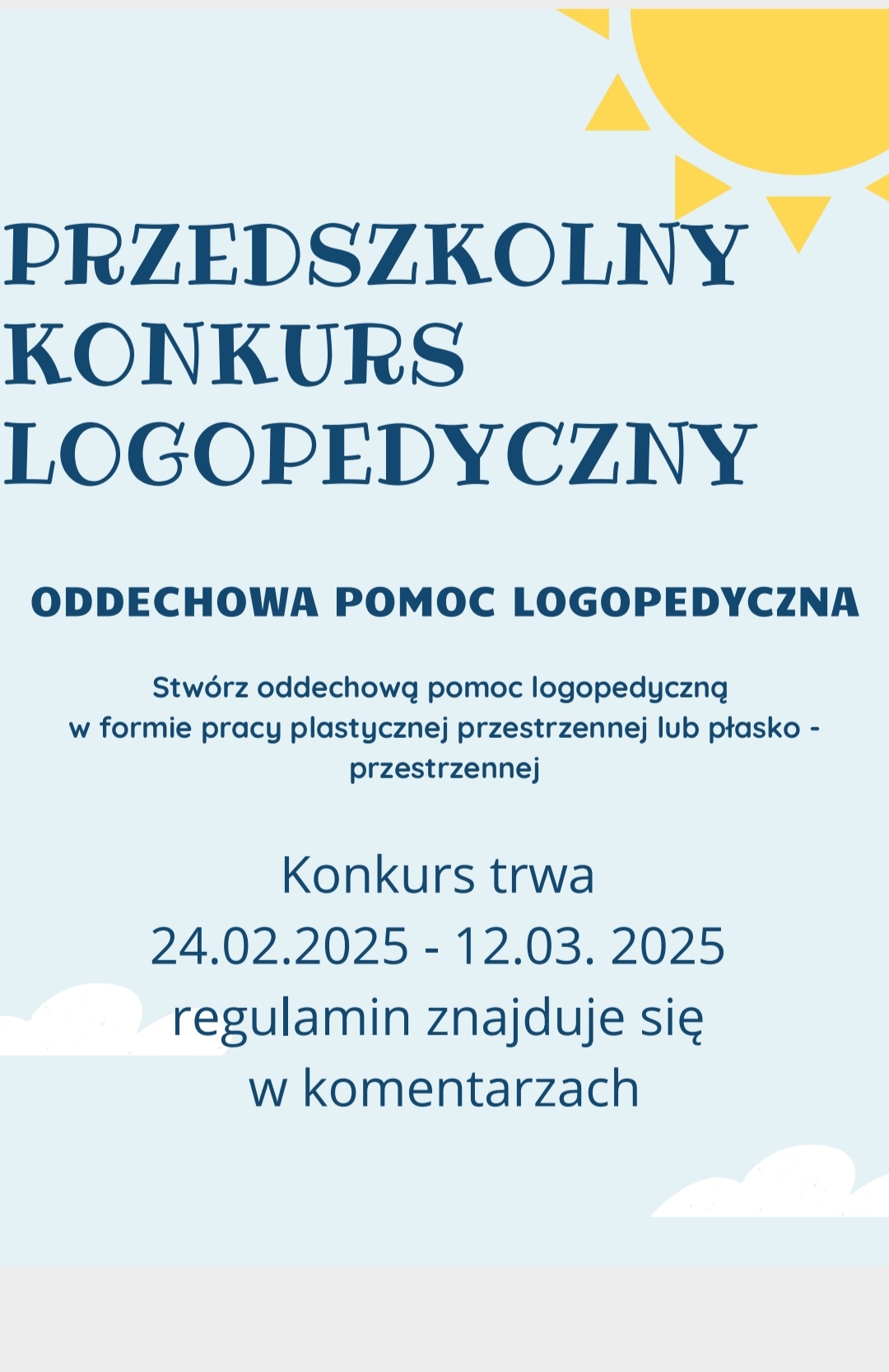 PRZEDSZKOLNY KONKURS LOGOPEDYCZNY

ODDECHOWA POMOC LOGOPEDYCZNA

Stwórz oddechową pomoc logopedyczną w formie pracy plastycznej przestrzennej lub płasko - przestrzennej

Konkurs trwa
24.02.2025 - 12.03. 2025
regulamin znajduje się
w komentarzach